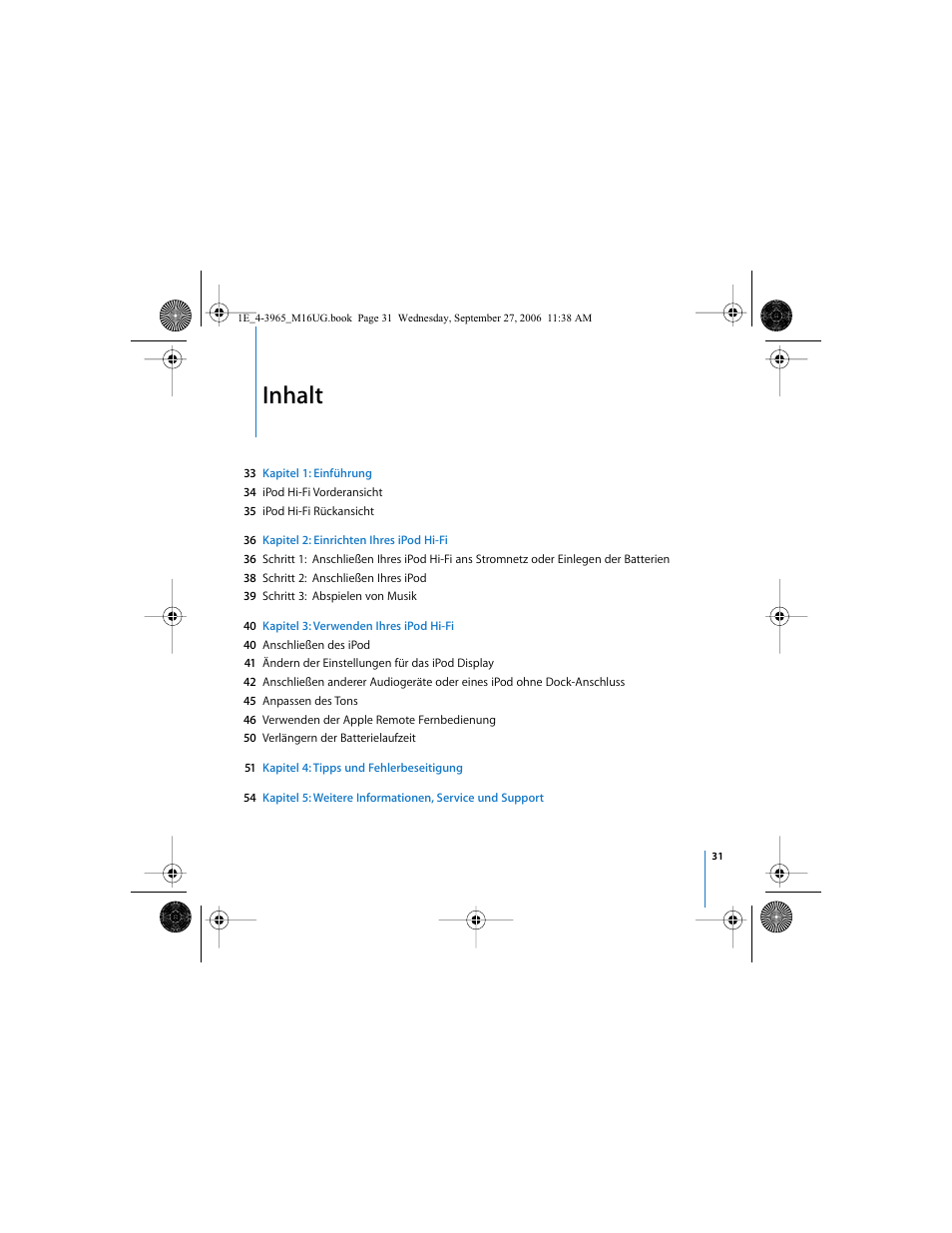 1E_4-3965_M16UG.book Page 31 Wednesday, September 27, 2006 11:38 AM

Inhalt

33 Kapitel 1: Einführung
34 iPod Hi-Fi Vorderansicht
35 iPod Hi-Fi Rückansicht

36 Kapitel 2: Einrichten Ihres iPod Hi-Fi
36 Schritt 1: Anschließen Ihres iPod Hi-Fi ans Stromnetz oder Einlegen der Batterien
38 Schritt 2: Anschließen Ihres iPod
39 Schritt 3: Abspielen von Musik

40 Kapitel 3: Verwenden Ihres iPod Hi-Fi
40 Anschließen des iPod
41 Ändern der Einstellungen für das iPod Display
42 Anschließen anderer Audiogeräte oder eines iPod ohne Dock-Anschluss
45 Anpassen des Tons
46 Verwenden der Apple Remote Fernbedienung
50 Verlängern der Batterielaufzeit

51 Kapitel 4: Tipps und Fehlerbeseitigung

54 Kapitel 5: Weitere Informationen, Service und Support

31